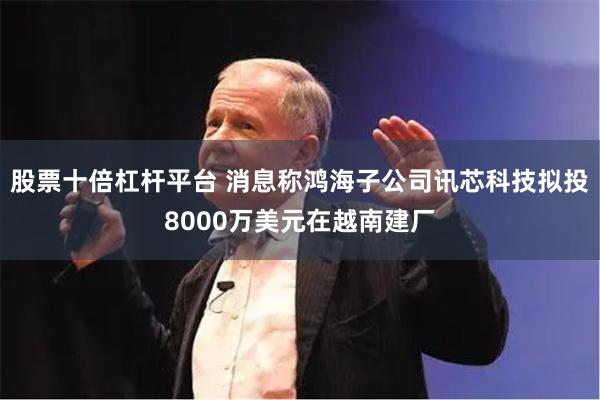 股票十倍杠杆平台 消息称鸿海子公司讯芯科技拟投8000万美元在越南建厂